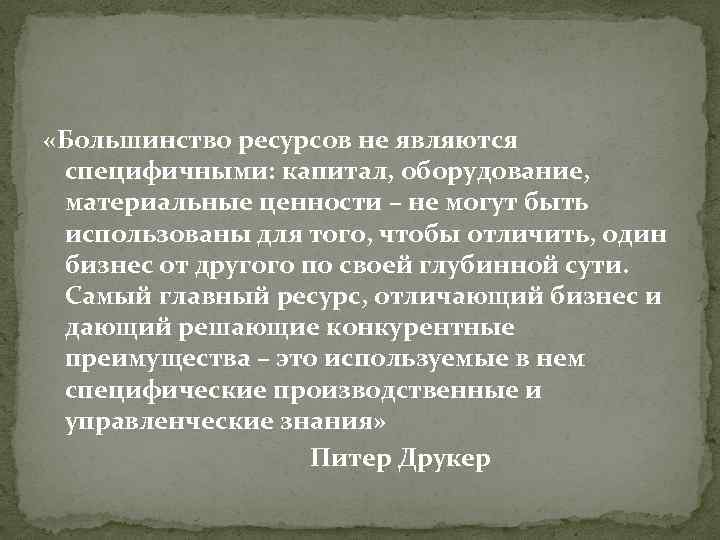 «Большинство ресурсов не являются специфичными: капитал, оборудование, материальные ценности – не могут быть использованы для того, чтобы отличить, один бизнес от другого по своей глубинной сути. Самый главный ресурс, отличающий бизнес и дающий решающие конкурентные преимущества – это используемые в нем специфические производственные и управленческие знания»

Питер Друкер